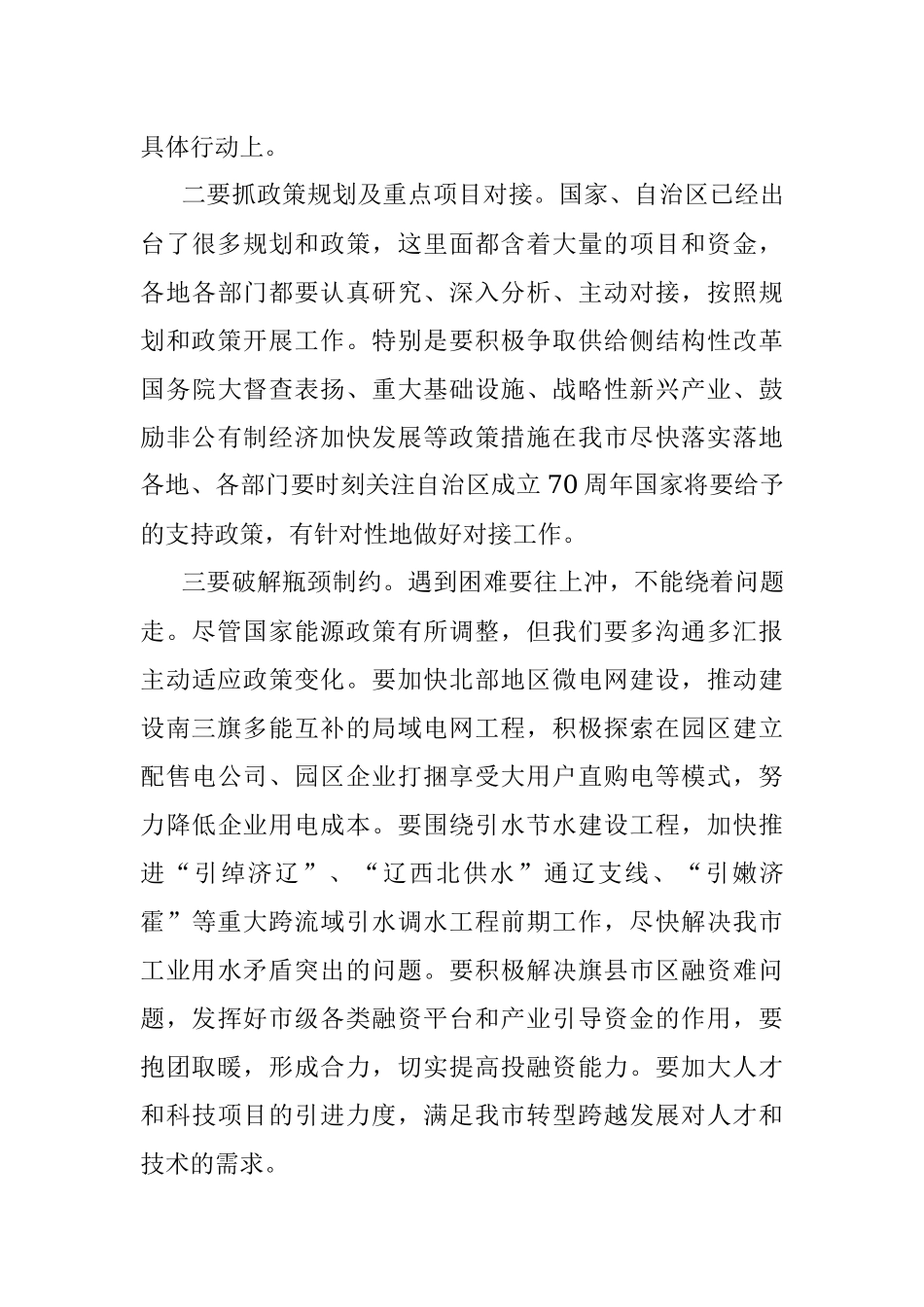 具体行动上。

二要抓政策规划及重点项目对接。国家、自治区已经出台了很多规划和政策，这里面都含着大量的项目和资金，各地各部门都要认真研究、深入分析、主动对接，按照规划和政策开展工作。特别是要积极争取供给侧结构性改革国务院大督查表扬、重大基础设施、战略性新兴产业、鼓励非公有制经济加快发展等政策措施在我市尽快落实落地各地、各部门要时刻关注自治区成立70周年国家将要给予的支持政策，有针对性地做好对接工作。

三要破解瓶颈制约。遇到困难要往上冲，不能绕着问题走。尽管国家能源政策有所调整，但我们要多沟通多汇报主动适应政策变化。要加快北部地区微电网建设，推动建设南三旗多能互补的局域电网工程，积极探索在园区建立配售电公司、园区企业打捆享受大用户直购电等模式，努力降低企业用电成本。要围绕引水节水建设工程，加快推进“引绰济辽”、“辽西北供水”通辽支线、“引嫩济霍”等重大跨流域引水调水工程前期工作，尽快解决我市工业用水矛盾突出的问题。要积极解决旗县市区融资难问题，发挥好市级各类融资平台和产业引导资金的作用，要抱团取暖，形成合力，切实提高投融资能力。要加大人才和科技项目的引进力度，满足我市转型跨越发展对人才和技术的需求。